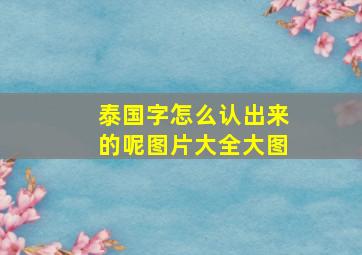 泰国字怎么认出来的呢图片大全大图